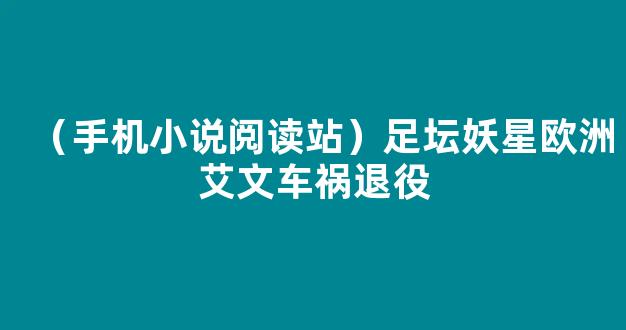 （手机小说阅读站）足坛妖星欧洲艾文车祸退役